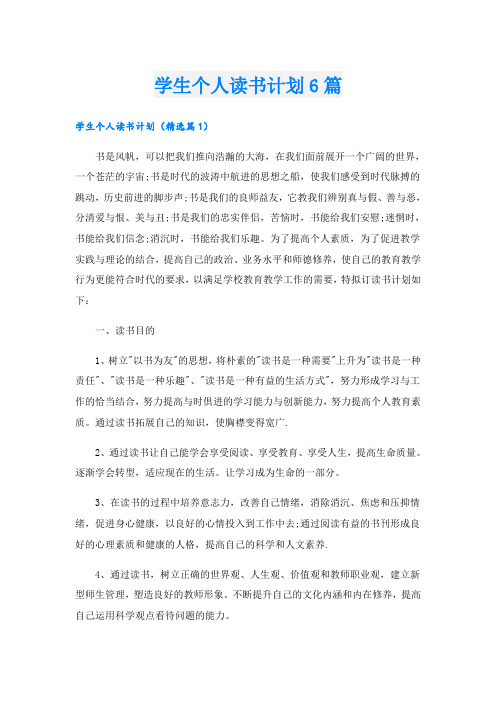 学生个人读书计划6篇

学生个人读书计划（精选篇1）

书是风帆，可以把我们推向浩瀚的大海，在我们面前展开一个广阔的世界，一个苍茫的宇宙;书是时代的波涛中航进的思想之船，使我们感受到时代脉搏的跳动，历史前进的脚步声;书是我们的良师益友，它教我们辨别真与假、善与恶，分清爱与恨、美与丑;书是我们的忠实伴侣，苦恼时，书能给我们安慰;迷惘时，书能给我们信念;消沉时，书能给我们乐趣。为了提高个人素质，为了促进教学实践与理论的结合，提高自己的政治、业务水平和师德修养，使自己的教育教学行为更能符合时代的要求，以满足学校教育教学工作的需要，特拟订读书计划如下：

一、读书目的

1、树立"以书为友"的思想，将朴素的"读书是一种需要"上升为"读书是一种责任"、"读书是一种乐趣"、"读书是一种有益的生活方式"，努力形成学习与工作的恰当结合，努力提高与时俱进的学习能力与创新能力，努力提高个人教育素质。通过读书拓展自己的知识，使胸襟变得宽广.

2、通过读书让自己能学会享受阅读、享受教育、享受人生，提高生命质量。逐渐学会转型，适应现在的生活。让学习成为生命的一部分。

3、在读书的过程中培养意志力，改善自己情绪，消除消沉、焦虑和压抑情绪，促进身心健康，以良好的心情投入到工作中去;通过阅读有益的书刊形成良好的心理素质和健康的人格，提高自己的科学和人文素养.

4、通过读书，树立正确的世界观、人生观、价值观和教师职业观，建立新型师生管理，塑造良好的教师形象。不断提升自己的文化内涵和内在修养，提高自己运用科学观点看待问题的能力。